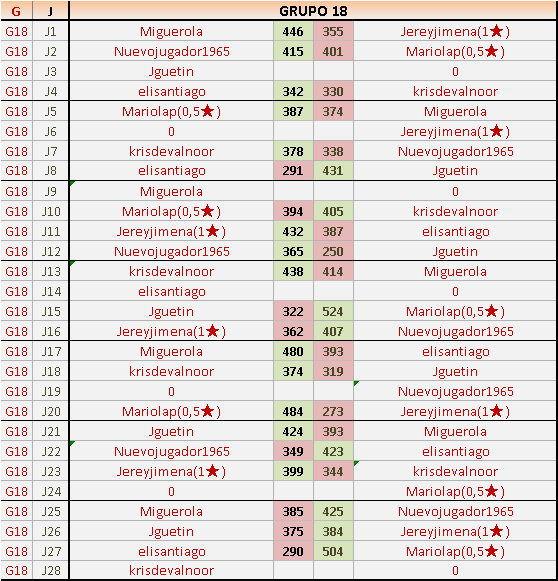 | G | J | GRUPO 18 | | | |
|---|---|---|---|---|---|
| G18 | J1 | Miguerola | 446 | 355 | Jereyjimena(1★) |
| G18 | J2 | Nuevojugador1965 | 415 | 401 | Mariolap(0,5★) |
| G18 | J3 | Jguetin | | | 0 |
| G18 | J4 | elisantiago | 342 | 330 | krisdevalnoor |
| G18 | J5 | Mariolap(0,5★) | 387 | 374 | Miguerola |
| G18 | J6 | 0 | | | Jereyjimena(1★) |
| G18 | J7 | krisdevalnoor | 378 | 338 | Nuevojugador1965 |
| G18 | J8 | elisantiago | 291 | 431 | Jguetin |
| G18 | J9 | Miguerola | | | 0 |
| G18 | J10 | Mariolap(0,5★) | 394 | 405 | krisdevalnoor |
| G18 | J11 | Jereyjimena(1★) | 432 | 387 | elisantiago |
| G18 | J12 | Nuevojugador1965 | 365 | 250 | Jguetin |
| G18 | J13 | krisdevalnoor | 438 | 414 | Miguerola |
| G18 | J14 | elisantiago | | | 0 |
| G18 | J15 | Jguetin | 322 | 524 | Mariolap(0,5★) |
| G18 | J16 | Jereyjimena(1★) | 362 | 407 | Nuevojugador1965 |
| G18 | J17 | Miguerola | 480 | 393 | elisantiago |
| G18 | J18 | krisdevalnoor | 374 | 319 | Jguetin |
| G18 | J19 | 0 | | | Nuevojugador1965 |
| G18 | J20 | Mariolap(0,5★) | 484 | 273 | Jereyjimena(1★) |
| G18 | J21 | Jguetin | 424 | 393 | Miguerola |
| G18 | J22 | Nuevojugador1965 | 349 | 423 | elisantiago |
| G18 | J23 | Jereyjimena(1★) | 399 | 344 | krisdevalnoor |
| G18 | J24 | 0 | | | Mariolap(0,5★) |
| G18 | J25 | Miguerola | 385 | 425 | Nuevojugador1965 |
| G18 | J26 | Jguetin | 375 | 384 | Jereyjimena(1★) |
| G18 | J27 | elisantiago | 290 | 504 | Mariolap(0,5★) |
| G18 | J28 | krisdevalnoor | | | 0 |